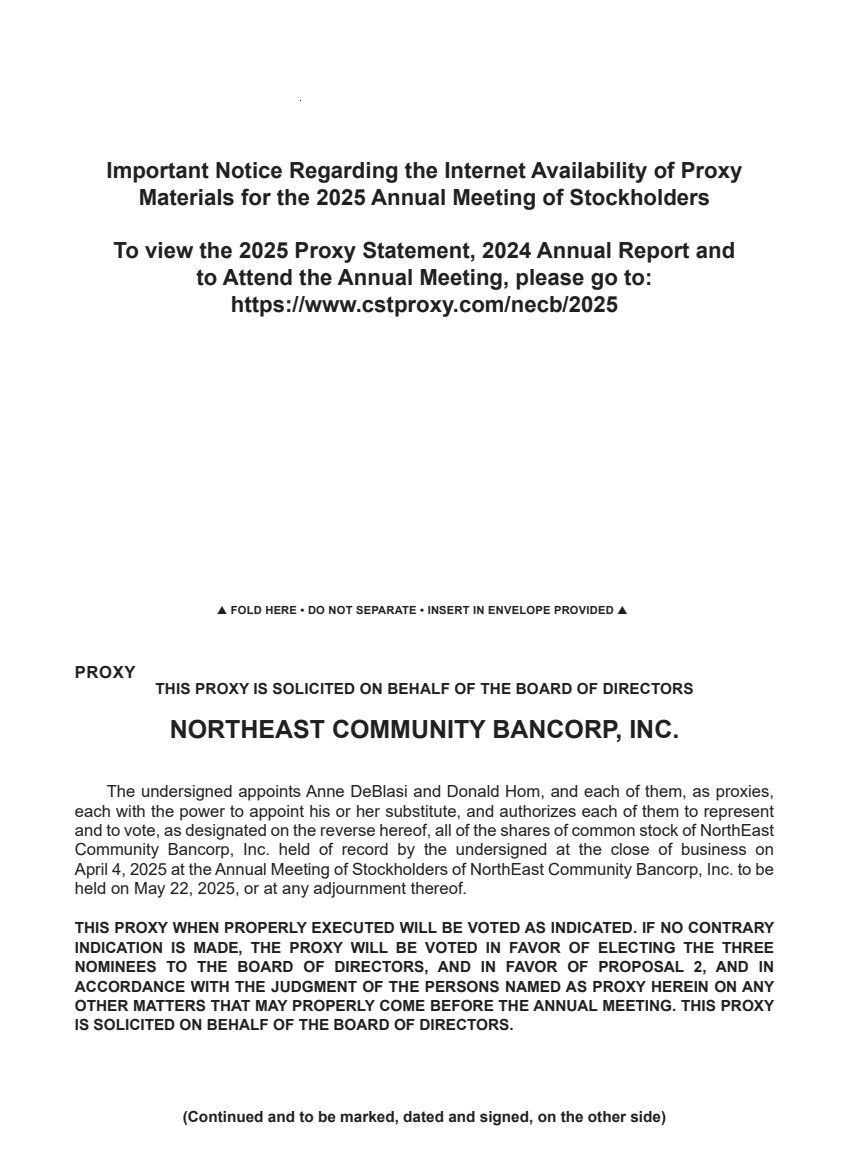 Important Notice Regarding the Internet Availability of Proxy Materials for the 2025 Annual Meeting of Stockholders

To view the 2025 Proxy Statement, 2024 Annual Report and to Attend the Annual Meeting, please go to:
https://www.cstproxy.com/necb/2025

▲ FOLD HERE • DO NOT SEPARATE • INSERT IN ENVELOPE PROVIDED ▲

PROXY

THIS PROXY IS SOLICITED ON BEHALF OF THE BOARD OF DIRECTORS

NORTHEAST COMMUNITY BANCORP, INC.

The undersigned appoints Anne DeBlasi and Donald Hom, and each of them, as proxies, each with the power to appoint his or her substitute, and authorizes each of them to represent and to vote, as designated on the reverse hereof, all of the shares of common stock of NorthEast Community Bancorp, Inc. held of record by the undersigned at the close of business on April 4, 2025 at the Annual Meeting of Stockholders of NorthEast Community Bancorp, Inc. to be held on May 22, 2025, or at any adjournment thereof.

THIS PROXY WHEN PROPERLY EXECUTED WILL BE VOTED AS INDICATED. IF NO CONTRARY INDICATION IS MADE, THE PROXY WILL BE VOTED IN FAVOR OF ELECTING THE THREE NOMINEES TO THE BOARD OF DIRECTORS, AND IN FAVOR OF PROPOSAL 2, AND IN ACCORDANCE WITH THE JUDGMENT OF THE PERSONS NAMED AS PROXY HEREIN ON ANY OTHER MATTERS THAT MAY PROPERLY COME BEFORE THE ANNUAL MEETING. THIS PROXY IS SOLICITED ON BEHALF OF THE BOARD OF DIRECTORS.

(Continued and to be marked, dated and signed, on the other side)